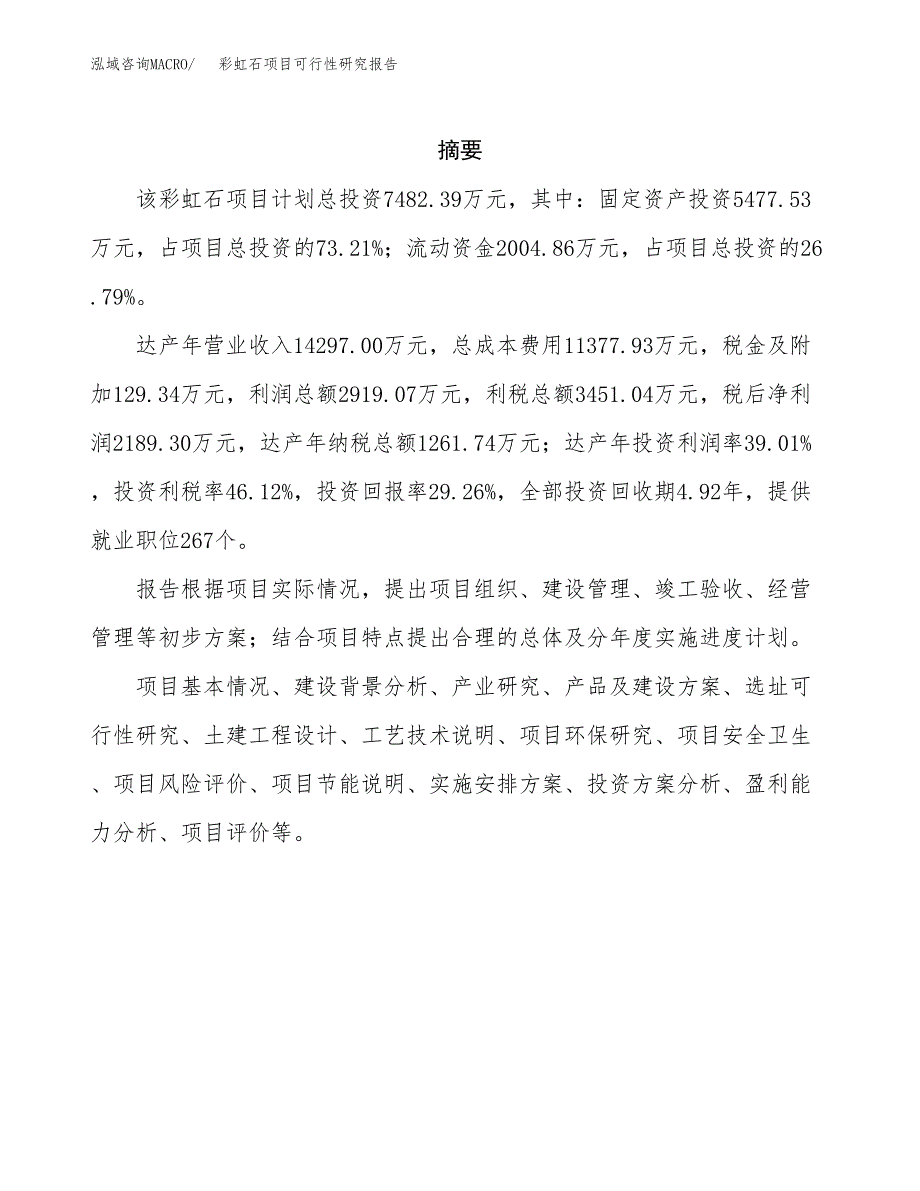 泓域咨询MACRO/　彩虹石项目可行性研究报告

摘要

该彩虹石项目计划总投资7482.39万元，其中：固定资产投资5477.53万元，占项目总投资的73.21%；流动资金2004.86万元，占项目总投资的26.79%。

达产年营业收入14297.00万元，总成本费用11377.93万元，税金及附加129.34万元，利润总额2919.07万元，利税总额3451.04万元，税后净利润2189.30万元，达产年纳税总额1261.74万元；达产年投资利润率39.01%，投资利税率46.12%，投资回报率29.26%，全部投资回收期4.92年，提供就业职位267个。

报告根据项目实际情况，提出项目组织、建设管理、竣工验收、经营管理等初步方案；结合项目特点提出合理的总体及分年度实施进度计划。

项目基本情况、建设背景分析、产业研究、产品及建设方案、选址可行性研究、土建工程设计、工艺技术说明、项目环保研究、项目安全卫生、项目风险评价、项目节能说明、实施安排方案、投资方案分析、盈利能力分析、项目评价等。